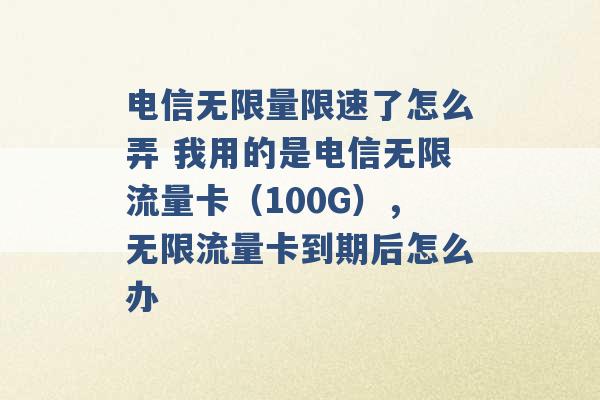 电信无限量限速了怎么弄 我用的是电信无限流量卡（100G），无限流量卡到期后怎么办